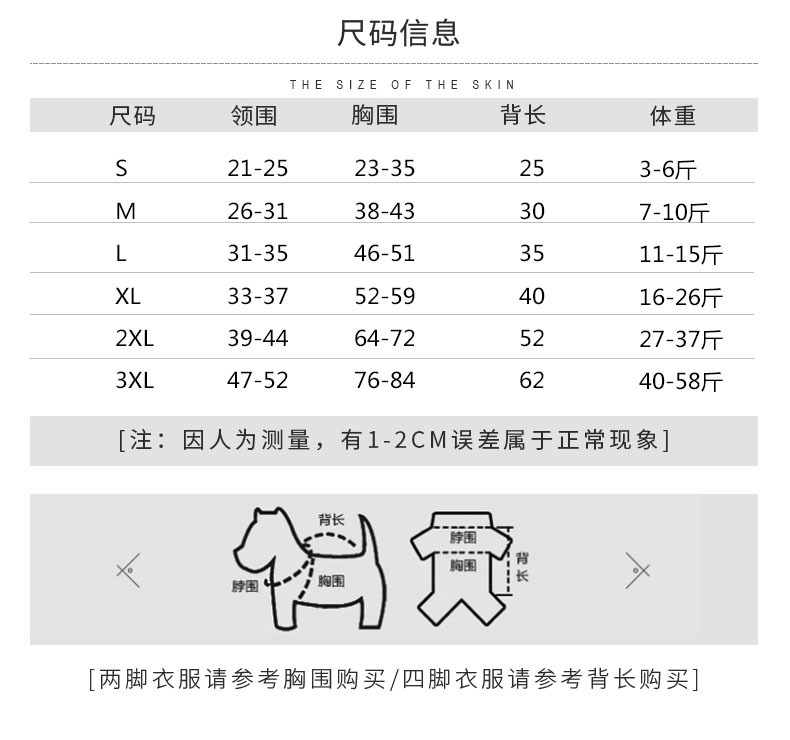 尺码信息

THE SIZE OF THE SKIN

| 尺码 | 领围 | 胸围 | 背长 | 体重 |
|---|---|---|---|---|
| S | 21-25 | 23-35 | 25 | 3-6斤 |
| M | 26-31 | 38-43 | 30 | 7-10斤 |
| L | 31-35 | 46-51 | 35 | 11-15斤 |
| XL | 33-37 | 52-59 | 40 | 16-26斤 |
| 2XL | 39-44 | 64-72 | 52 | 27-37斤 |
| 3XL | 47-52 | 76-84 | 62 | 40-58斤 |

[注：因人为测量，有1-2CM误差属于正常现象]

背长
脖围
胸围
脖围
胸围
背长

[两脚衣服请参考胸围购买/四脚衣服请参考背长购买]